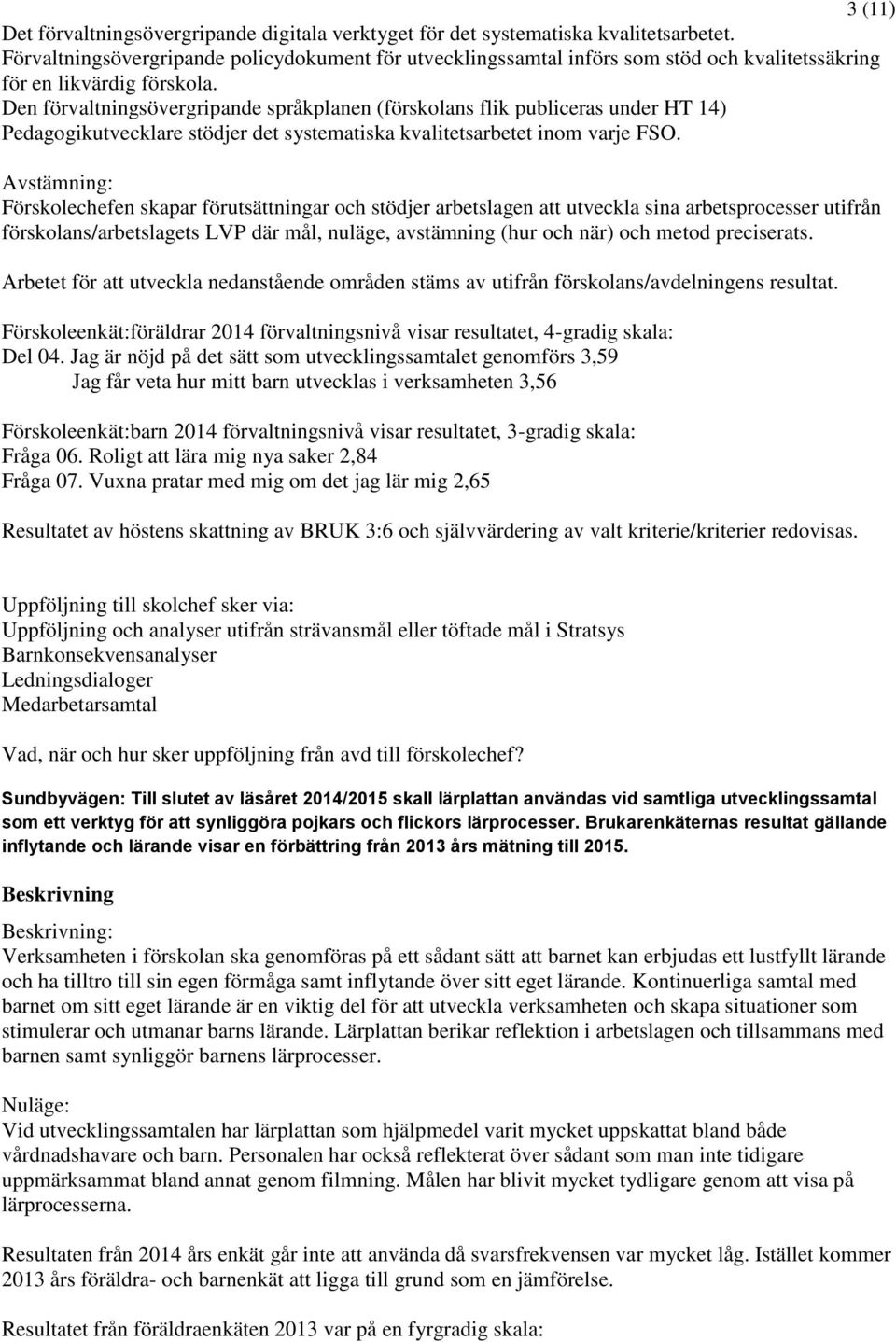 3 (11)

Det förvaltningsövergripande digitala verktyget för det systematiska kvalitetsarbetet.
Förvaltningsövergripande policydokument för utvecklingssamtal införs som stöd och kvalitetssäkring för en likvärdig förskola.
Den förvaltningsövergripande språkplanen (förskolans flik publiceras under HT 14)
Pedagogikutvecklare stödjer det systematiska kvalitetsarbetet inom varje FSO.

Avstämning:
Förskolechefen skapar förutsättningar och stödjer arbetslagen att utveckla sina arbetsprocesser utifrån förskolans/arbetslagets LVP där mål, nuläge, avstämning (hur och när) och metod preciserats.

Arbetet för att utveckla nedanstående områden stäms av utifrån förskolans/avdelningens resultat.

Förskoleenkät:föräldrar 2014 förvaltningsnivå visar resultatet, 4-gradig skala:
Del 04. Jag är nöjd på det sätt som utvecklingssamtalet genomförs 3,59
Jag får veta hur mitt barn utvecklas i verksamheten 3,56

Förskoleenkät:barn 2014 förvaltningsnivå visar resultatet, 3-gradig skala:
Fråga 06. Roligt att lära mig nya saker 2,84
Fråga 07. Vuxna pratar med mig om det jag lär mig 2,65

Resultatet av höstens skattning av BRUK 3:6 och självvärdering av valt kriterie/kriterier redovisas.

Uppföljning till skolchef sker via:
Uppföljning och analyser utifrån strävansmål eller töftade mål i Stratsys
Barnkonsekvensanalyser
Ledningsdialoger
Medarbetarsamtal

Vad, när och hur sker uppföljning från avd till förskolechef?

Sundbyvägen: Till slutet av läsåret 2014/2015 skall lärplattan användas vid samtliga utvecklingssamtal som ett verktyg för att synliggöra pojkars och flickors lärprocesser. Brukarenkäternas resultat gällande inflytande och lärande visar en förbättring från 2013 års mätning till 2015.

Beskrivning

Beskrivning:
Verksamheten i förskolan ska genomföras på ett sådant sätt att barnet kan erbjudas ett lustfyllt lärande och ha tilltro till sin egen förmåga samt inflytande över sitt eget lärande. Kontinuerliga samtal med barnet om sitt eget lärande är en viktig del för att utveckla verksamheten och skapa situationer som stimulerar och utmanar barns lärande. Lärplattan berikar reflektion i arbetslagen och tillsammans med barnen samt synliggör barnens lärprocesser.

Nuläge:
Vid utvecklingssamtalen har lärplattan som hjälpmedel varit mycket uppskattat bland både vårdnadshavare och barn. Personalen har också reflekterat över sådant som man inte tidigare uppmärksammat bland annat genom filmning. Målen har blivit mycket tydligare genom att visa på lärprocesserna.

Resultaten från 2014 års enkät går inte att använda då svarsfrekvensen var mycket låg. Istället kommer 2013 års föräldra- och barnenkät att ligga till grund som en jämförelse.

Resultatet från föräldraenkäten 2013 var på en fyrgradig skala: